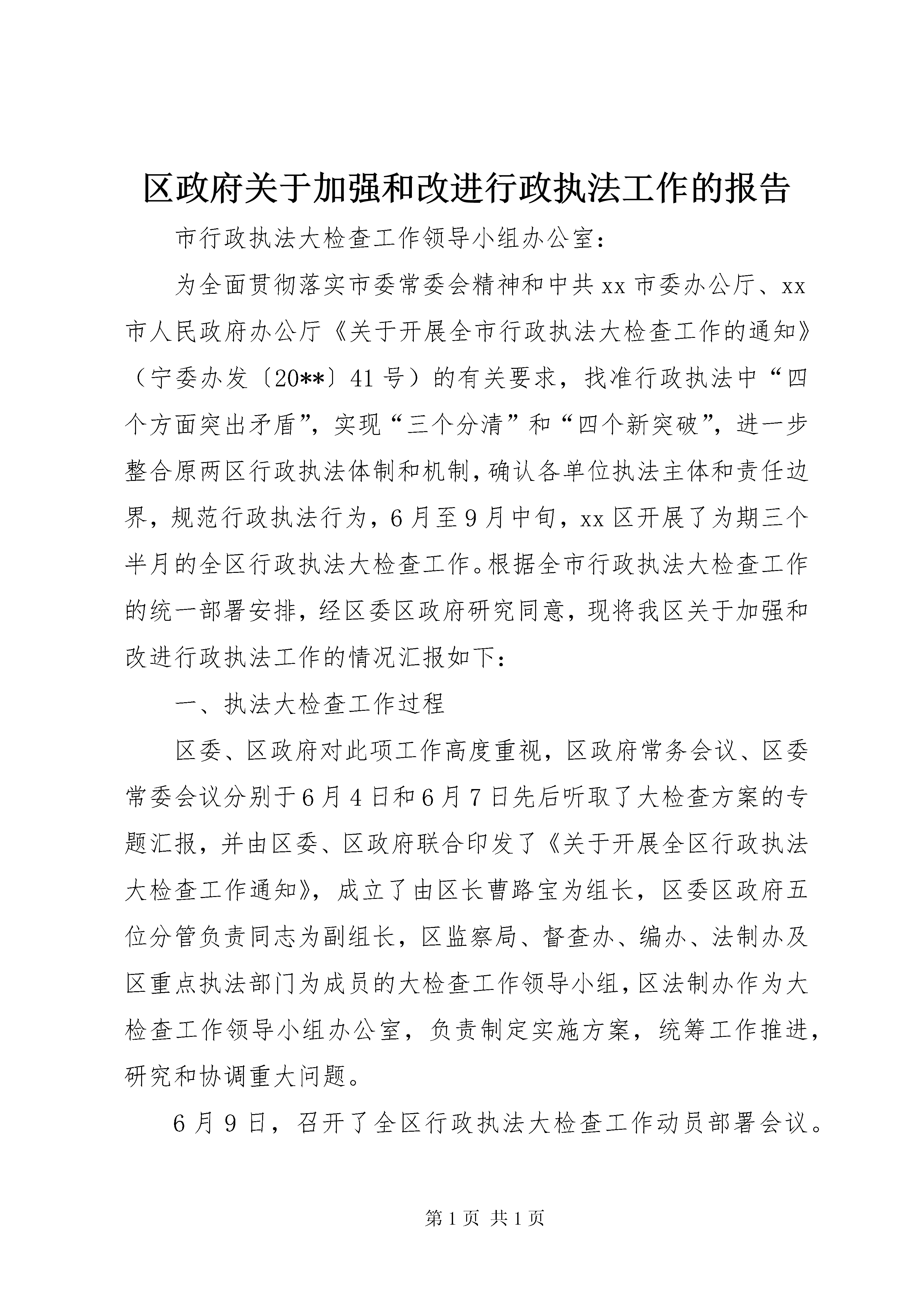 区政府关于加强和改进行政执法工作的报告

市行政执法大检查工作领导小组办公室：

为全面贯彻落实市委常委会精神和中共xx市委办公厅、xx市人民政府办公厅《关于开展全市行政执法大检查工作的通知》（宁委办发〔20**〕41号）的有关要求，找准行政执法中“四个方面突出矛盾”，实现“三个分清”和“四个新突破”，进一步整合原两区行政执法体制和机制，确认各单位执法主体和责任边界，规范行政执法行为，6月至9月中旬，xx区开展了为期三个半月的全区行政执法大检查工作。根据全市行政执法大检查工作的统一部署安排，经区委区政府研究同意，现将我区关于加强和改进行政执法工作的情况汇报如下：

一、执法大检查工作过程

区委、区政府对此项工作高度重视，区政府常务会议、区委常委会议分别于6月4日和6月7日先后听取了大检查方案的专题汇报，并由区委、区政府联合印发了《关于开展全区行政执法大检查工作通知》，成立了由区长曹路宝为组长，区委区政府五位分管负责同志为副组长，区监察局、督查办、编办、法制办及区重点执法部门为成员的大检查工作领导小组，区法制办作为大检查工作领导小组办公室，负责制定实施方案，统筹工作推进，研究和协调重大问题。

6月9日，召开了全区行政执法大检查工作动员部署会议。

第1页 共1页